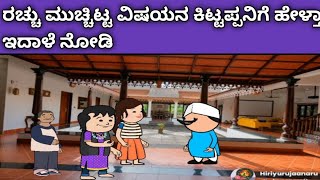 ರಚ್ಚು ಮುಚ್ಚಿಟ್ಟ ವಿಷಯನ ಕಿಟ್ಟಪ್ಪನಿಗೆ ಹೇಳ್ತಾ ಇದಾಳೆ ನೋಡಿ

Hiriyurujaanaru